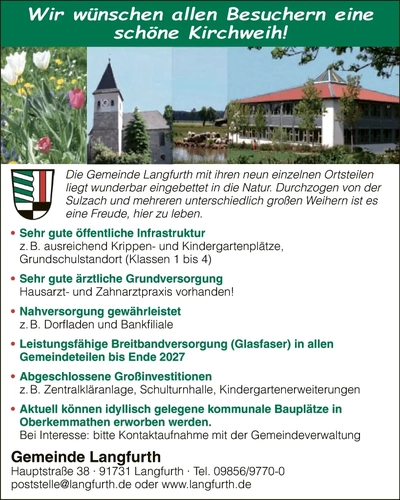 Wir wünschen allen Besuchern eine schöne Kirchweih!

Die Gemeinde Langfurth mit ihren neun einzelnen Ortsteilen liegt wunderbar eingebettet in die Natur. Durchzogen von der Sulzach und mehreren unterschiedlich großen Weihern ist es eine Freude, hier zu leben.

• Sehr gute öffentliche Infrastruktur
z. B. ausreichend Krippen- und Kindergartenplätze, Grundschulstandort (Klassen 1 bis 4)

• Sehr gute ärztliche Grundversorgung
Hausarzt- und Zahnarztpraxis vorhanden!

• Nahversorgung gewährleistet
z. B. Dorfladen und Bankfiliale

• Leistungsfähige Breitbandversorgung (Glasfaser) in allen Gemeindeteilen bis Ende 2027

• Abgeschlossene Großinvestitionen
z. B. Zentralkläranlage, Schulturnhalle, Kindergartenerweiterungen

• Aktuell können idyllisch gelegene kommunale Bauplätze in Oberkemmathen erworben werden.
Bei Interesse: bitte Kontaktaufnahme mit der Gemeindeverwaltung

Gemeinde Langfurth
Hauptstraße 38 · 91731 Langfurth · Tel. 09856/9770-0
poststelle@langfurth.de oder www.langfurth.de